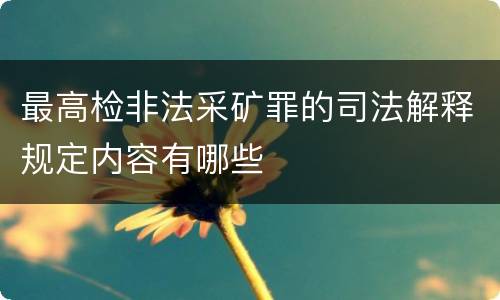 最高检非法采矿罪的司法解释规定内容有哪些